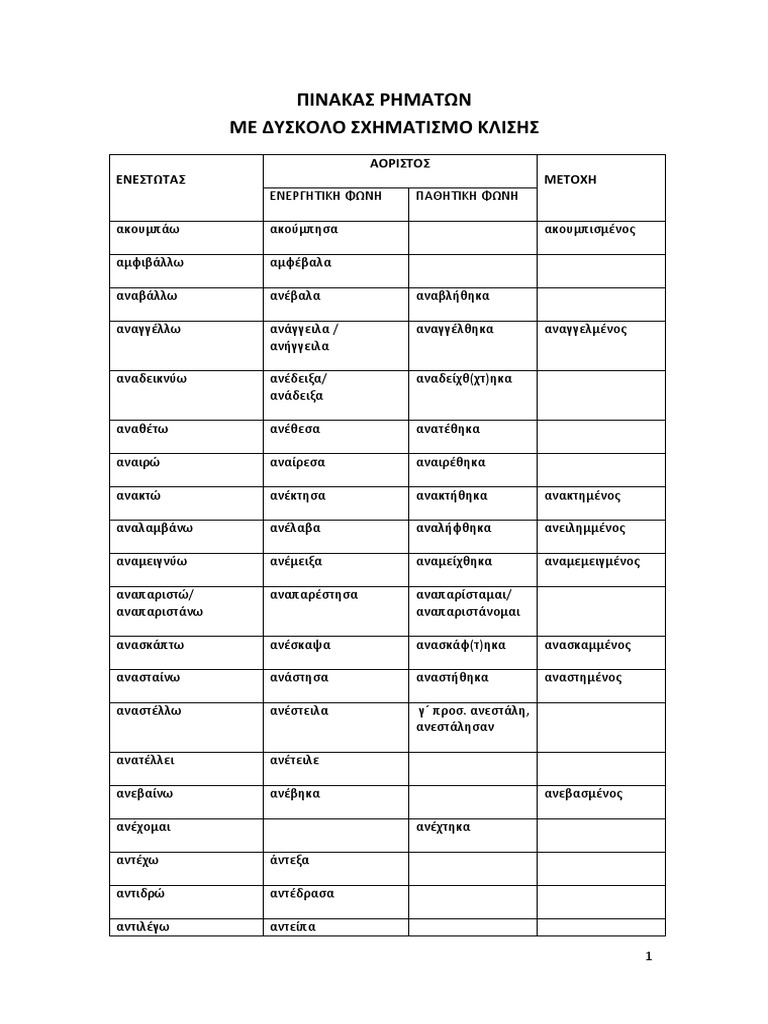 ΠΙΝΑΚΑΣ ΡΗΜΑΤΩΝ
ΜΕ ΔΥΣΚΟΛΟ ΣΧΗΜΑΤΙΣΜΟ ΚΛΙΣΗΣ

| ΕΝΕΣΤΩΤΑΣ | ΑΟΡΙΣΤΟΣ ΕΝΕΡΓΗΤΙΚΗ ΦΩΝΗ | ΑΟΡΙΣΤΟΣ ΠΑΘΗΤΙΚΗ ΦΩΝΗ | ΜΕΤΟΧΗ |
|---|---|---|---|
| ακουμπάω | ακούμπησα | | ακουμπισμένος |
| αμφιβάλλω | αμφέβαλα | | |
| αναβάλλω | ανέβαλα | αναβλήθηκα | |
| αναγγέλλω | ανάγγειλα / ανήγγειλα | αναγγέλθηκα | αναγγελμένος |
| αναδεικνύω | ανέδειξα/ ανάδειξα | αναδείχθ(χτ)ηκα | |
| αναθέτω | ανέθεσα | ανατέθηκα | |
| αναιρώ | αναίρεσα | αναιρέθηκα | |
| ανακτώ | ανέκτησα | ανακτήθηκα | ανακτημένος |
| αναλαμβάνω | ανέλαβα | αναλήφθηκα | ανειλημμένος |
| αναμειγνύω | ανέμειξα | αναμείχθηκα | αναμεμειγμένος |
| αναπαριστώ/ αναπαριστάνω | αναπαρέστησα | αναπαρίσταμαι/ αναπαριστάνομαι | |
| ανασκάπτω | ανέσκαψα | ανασκάφ(τ)ηκα | ανασκαμμένος |
| ανασταίνω | ανάστησα | αναστήθηκα | αναστημένος |
| αναστέλλω | ανέστειλα | γ΄ προσ. ανεστάλη, ανεστάλησαν | |
| ανατέλλει | ανέτειλε | | |
| ανεβαίνω | ανέβηκα | | ανεβασμένος |
| ανέχομαι | | ανέχτηκα | |
| αντέχω | άντεξα | | |
| αντιδρώ | αντέδρασα | | |
| αντιλέγω | αντείπα | | |

1